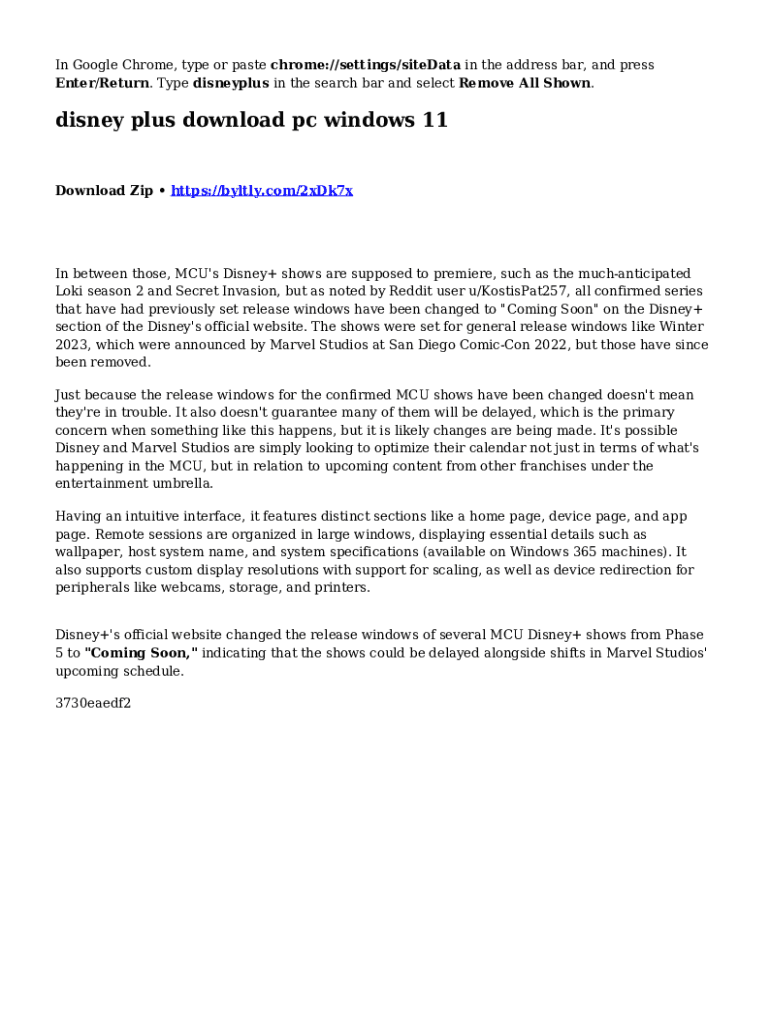 In Google Chrome, type or paste chrome://settings/siteData in the address bar, and press Enter/Return. Type disneyplus in the search bar and select Remove All Shown.

disney plus download pc windows 11

Download Zip • https://byltly.com/2xDk7x

In between those, MCU's Disney+ shows are supposed to premiere, such as the much-anticipated Loki season 2 and Secret Invasion, but as noted by Reddit user u/KostisPat257, all confirmed series that have had previously set release windows have been changed to "Coming Soon" on the Disney+ section of the Disney's official website. The shows were set for general release windows like Winter 2023, which were announced by Marvel Studios at San Diego Comic-Con 2022, but those have since been removed.

Just because the release windows for the confirmed MCU shows have been changed doesn't mean they're in trouble. It also doesn't guarantee many of them will be delayed, which is the primary concern when something like this happens, but it is likely changes are being made. It's possible Disney and Marvel Studios are simply looking to optimize their calendar not just in terms of what's happening in the MCU, but in relation to upcoming content from other franchises under the entertainment umbrella.

Having an intuitive interface, it features distinct sections like a home page, device page, and app page. Remote sessions are organized in large windows, displaying essential details such as wallpaper, host system name, and system specifications (available on Windows 365 machines). It also supports custom display resolutions with support for scaling, as well as device redirection for peripherals like webcams, storage, and printers.

Disney+'s official website changed the release windows of several MCU Disney+ shows from Phase 5 to "Coming Soon," indicating that the shows could be delayed alongside shifts in Marvel Studios' upcoming schedule.

3730eaedf2